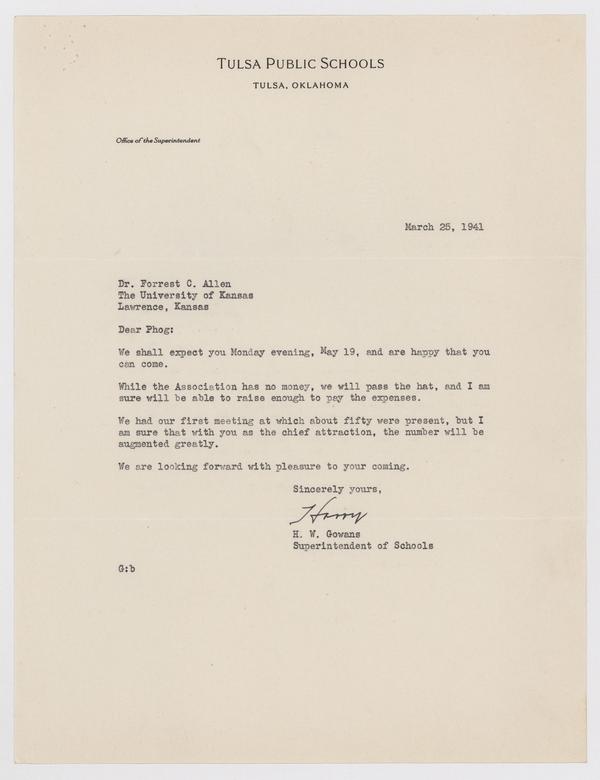 TULSA PUBLIC SCHOOLS
TULSA, OKLAHOMA

Office of the Superintendent

March 25, 1941

Dr. Forrest C. Allen
The University of Kansas
Lawrence, Kansas

Dear Phog:

We shall expect you Monday evening, May 19, and are happy that you can come.

While the Association has no money, we will pass the hat, and I am sure will be able to raise enough to pay the expenses.

We had our first meeting at which about fifty were present, but I am sure that with you as the chief attraction, the number will be augmented greatly.

We are looking forward with pleasure to your coming.

Sincerely yours,

Harry

H. W. Gowans
Superintendent of Schools

G:b